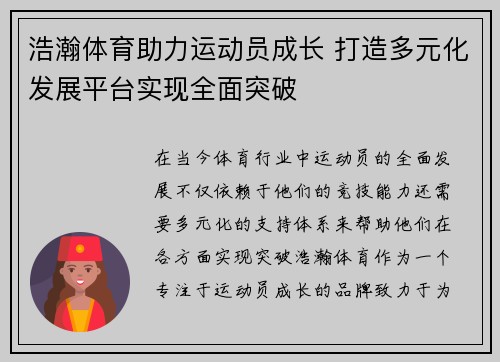 浩瀚体育助力运动员成长 打造多元化发展平台实现全面突破

在当今体育行业中运动员的全面发展不仅依赖于他们的竞技能力还需要多元化的支持体系来帮助他们在各方面实现突破浩瀚体育作为一个专注于运动员成长的品牌致力于为